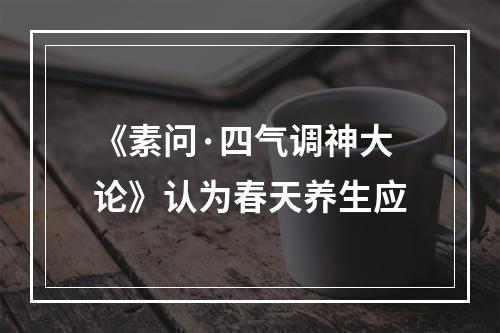 《素问·四气调神大论》认为春天养生应